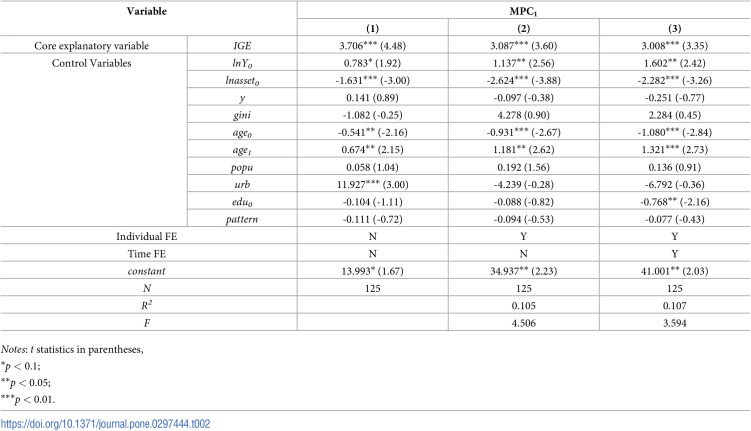 | Variable | | MPC$_1$ | | |
|---|---|---|---|---|
| | | (1) | (2) | (3) |
| Core explanatory variable | IGE | 3.706*** (4.48) | 3.087*** (3.60) | 3.008*** (3.35) |
| Control Variables | $lnY_0$ | 0.783* (1.92) | 1.137** (2.56) | 1.602** (2.42) |
| | $lnasset_0$ | -1.631*** (-3.00) | -2.624*** (-3.88) | -2.282*** (-3.26) |
| | y | 0.141 (0.89) | -0.097 (-0.38) | -0.251 (-0.77) |
| | gini | -1.082 (-0.25) | 4.278 (0.90) | 2.284 (0.45) |
| | $age_0$ | -0.541** (-2.16) | -0.931*** (-2.67) | -1.080*** (-2.84) |
| | $age_1$ | 0.674** (2.15) | 1.181** (2.62) | 1.321*** (2.73) |
| | popu | 0.058 (1.04) | 0.192 (1.56) | 0.136 (0.91) |
| | urb | 11.927*** (3.00) | -4.239 (-0.28) | -6.792 (-0.36) |
| | $edu_0$ | -0.104 (-1.11) | -0.088 (-0.82) | -0.768** (-2.16) |
| | pattern | -0.111 (-0.72) | -0.094 (-0.53) | -0.077 (-0.43) |
| Individual FE | | N | Y | Y |
| Time FE | | N | N | Y |
| constant | | 13.993* (1.67) | 34.937** (2.23) | 41.001** (2.03) |
| N | | 125 | 125 | 125 |
| $R^2$ | | | 0.105 | 0.107 |
| F | | | 4.506 | 3.594 |

Notes: t statistics in parentheses,
*p < 0.1;
**p < 0.05;
***p < 0.01.

https://doi.org/10.1371/journal.pone.0297444.t002